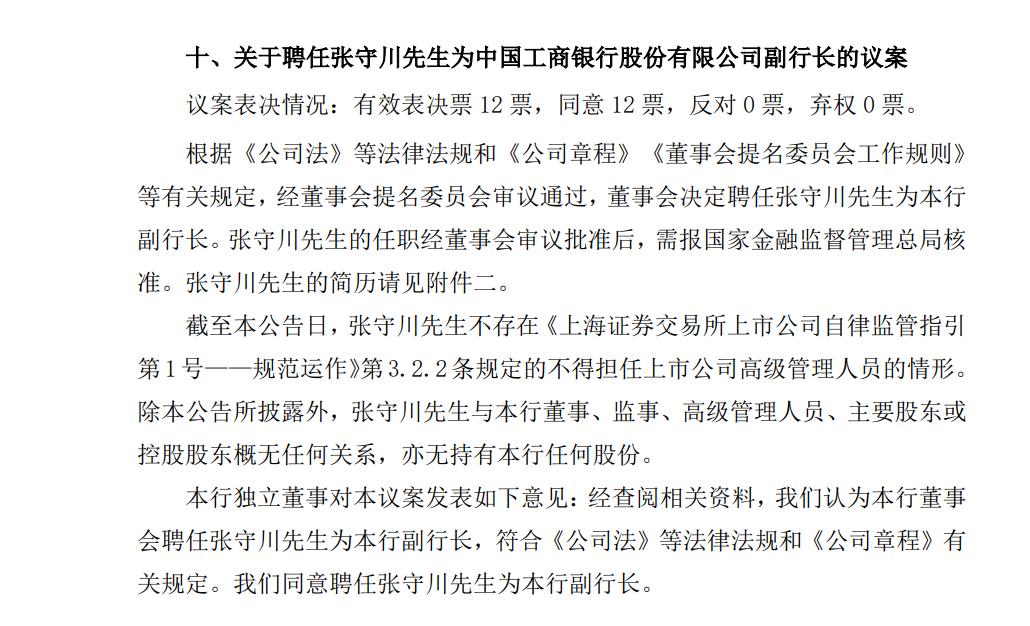 十、关于聘任张守川先生为中国工商银行股份有限公司副行长的议案

议案表决情况：有效表决票 12 票，同意 12 票，反对 0 票，弃权 0 票。

根据《公司法》等法律法规和《公司章程》《董事会提名委员会工作规则》等有关规定，经董事会提名委员会审议通过，董事会决定聘任张守川先生为本行副行长。张守川先生的任职经董事会审议批准后，需报国家金融监督管理总局核准。张守川先生的简历请见附件二。

截至本公告日，张守川先生不存在《上海证券交易所上市公司自律监管指引第 1 号——规范运作》第 3.2.2 条规定的不得担任上市公司高级管理人员的情形。除本公告所披露外，张守川先生与本行董事、监事、高级管理人员、主要股东或控股股东概无任何关系，亦无持有本行任何股份。

本行独立董事对本议案发表如下意见：经查阅相关资料，我们认为本行董事会聘任张守川先生为本行副行长，符合《公司法》等法律法规和《公司章程》有关规定。我们同意聘任张守川先生为本行副行长。